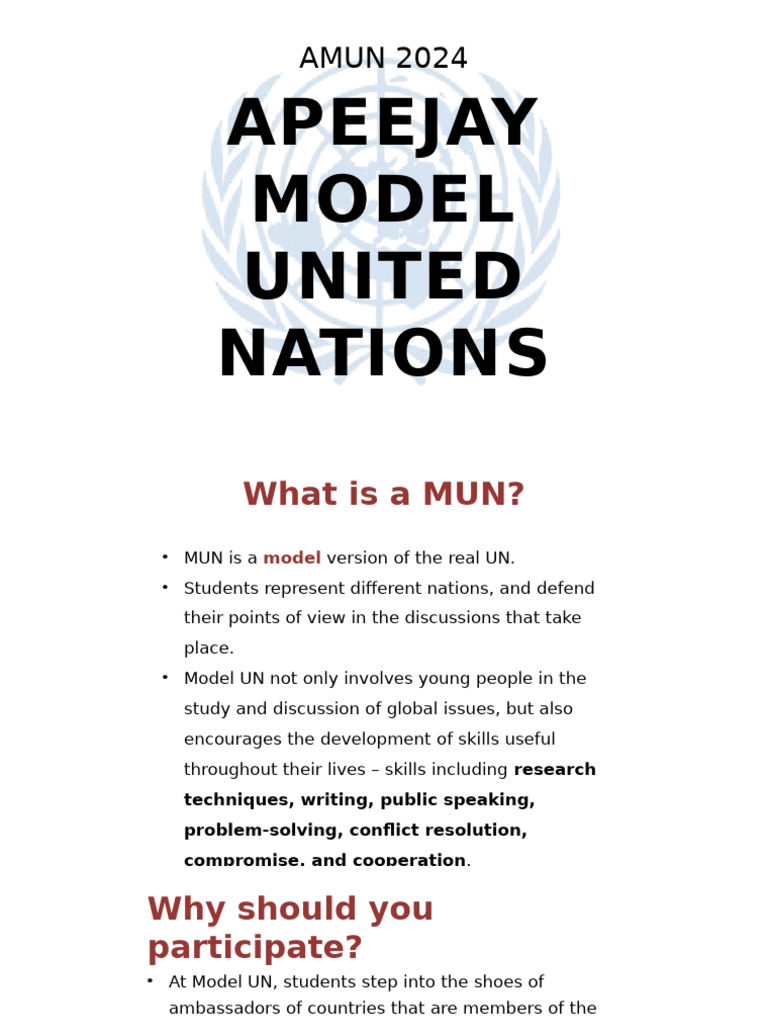 AMUN 2024

APEEJAY MODEL UNITED NATIONS

What is a MUN?

• MUN is a model version of the real UN.
• Students represent different nations, and defend their points of view in the discussions that take place.
• Model UN not only involves young people in the study and discussion of global issues, but also encourages the development of skills useful throughout their lives – skills including research techniques, writing, public speaking, problem-solving, conflict resolution, compromise, and cooperation.

Why should you participate?

• At Model UN, students step into the shoes of ambassadors of countries that are members of the